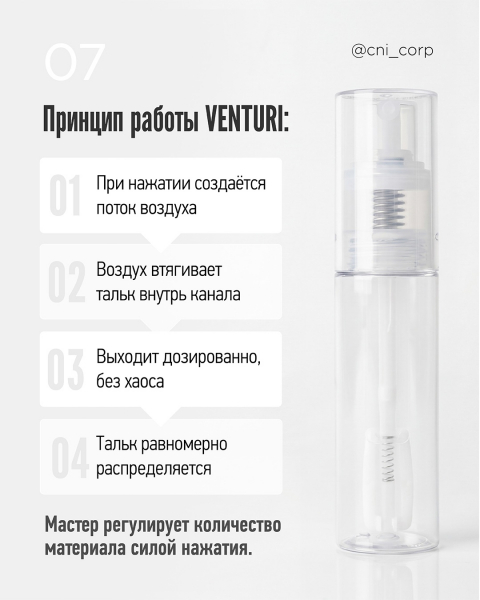 07

@cni_corp

Принцип работы VENTURI:

01 При нажатии создаётся поток воздуха

02 Воздух втягивает тальк внутрь канала

03 Выходит дозированно, без хаоса

04 Тальк равномерно распределяется

Мастер регулирует количество материала силой нажатия.